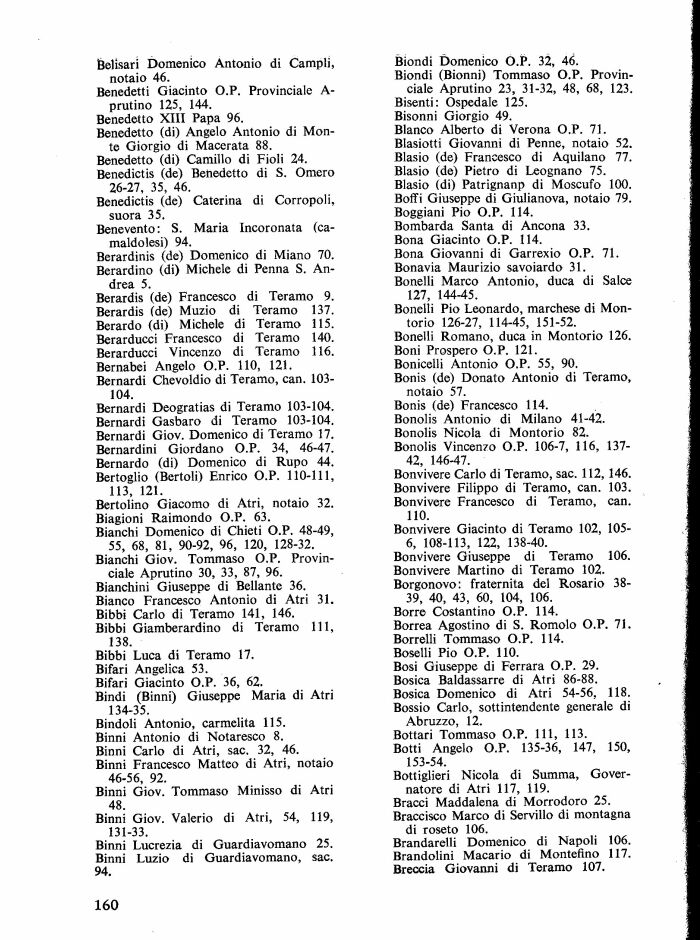 Belisari Domenico Antonio di Campli, notaio 46.
Benedetti Giacinto O.P. Provinciale Aprutino 125, 144.
Benedetto XIII Papa 96.
Benedetto (di) Angelo Antonio di Monte Giorgio di Macerata 88.
Benedetto (di) Camillo di Fioli 24.
Benedictis (de) Benedetto di S. Omero 26-27, 35, 46.
Benedictis (de) Caterina di Corropoli, suora 35.
Benevento: S. Maria Incoronata (camaldolesi) 94.
Berardinis (de) Domenico di Miano 70.
Berardino (di) Michele di Penna S. Andrea 5.
Berardis (de) Francesco di Teramo 9.
Berardis (de) Muzio di Teramo 137.
Berardo (di) Michele di Teramo 115.
Berarducci Francesco di Teramo 140.
Berarducci Vincenzo di Teramo 116.
Bernabei Angelo O.P. 110, 121.
Bernardi Chevoldio di Teramo, can. 103-104.
Bernardi Deogratias di Teramo 103-104.
Bernardi Gasbaro di Teramo 103-104.
Bernardi Giov. Domenico di Teramo 17.
Bernardini Giordano O.P. 34, 46-47.
Bernardo (di) Domenico di Rupo 44.
Bertoglio (Bertoli) Enrico O.P. 110-111, 113, 121.
Bertolino Giacomo di Atri, notaio 32.
Biagioni Raimondo O.P. 63.
Bianchi Domenico di Chieti O.P. 48-49, 55, 68, 81, 90-92, 96, 120, 128-32.
Bianchi Giov. Tommaso O.P. Provinciale Aprutino 30, 33, 87, 96.
Bianchini Giuseppe di Bellante 36.
Bianco Francesco Antonio di Atri 31.
Bibbi Carlo di Teramo 141, 146.
Bibbi Giamberardino di Teramo 111, 138.
Bibbi Luca di Teramo 17.
Bifari Angelica 53.
Bifari Giacinto O.P. 36, 62.
Bindi (Binni) Giuseppe Maria di Atri 134-35.
Bindoli Antonio, carmelita 115.
Binni Antonio di Notaresco 8.
Binni Carlo di Atri, sac. 32, 46.
Binni Francesco Matteo di Atri, notaio 46-56, 92.
Binni Giov. Tommaso Minisso di Atri 48.
Binni Giov. Valerio di Atri, 54, 119, 131-33.
Binni Lucrezia di Guardiavomano 25.
Binni Luzio di Guardiavomano, sac. 94.

Biondi Domenico O.P. 32, 46.
Biondi (Bionni) Tommaso O.P. Provinciale Aprutino 23, 31-32, 48, 68, 123.
Bisenti: Ospedale 125.
Bisonni Giorgio 49.
Blanco Alberto di Verona O.P. 71.
Blasiotti Giovanni di Penne, notaio 52.
Blasio (de) Francesco di Aquilano 77.
Blasio (de) Pietro di Leognano 75.
Blasio (di) Patrignanp di Moscufo 100.
Boffi Giuseppe di Giulianova, notaio 79.
Boggiani Pio O.P. 114.
Bombarda Santa di Ancona 33.
Bona Giacinto O.P. 114.
Bona Giovanni di Garrexio O.P. 71.
Bonavia Maurizio savoiardo 31.
Bonelli Marco Antonio, duca di Salce 127, 144-45.
Bonelli Pio Leonardo, marchese di Montorio 126-27, 114-45, 151-52.
Bonelli Romano, duca in Montorio 126.
Boni Prospero O.P. 121.
Bonicelli Antonio O.P. 55, 90.
Bonis (de) Donato Antonio di Teramo, notaio 57.
Bonis (de) Francesco 114.
Bonolis Antonio di Milano 41-42.
Bonolis Nicola di Montorio 82.
Bonolis Vincenzo O.P. 106-7, 116, 137-42, 146-47.
Bonvivere Carlo di Teramo, sac. 112, 146.
Bonvivere Filippo di Teramo, can. 103.
Bonvivere Francesco di Teramo, can. 110.
Bonvivere Giacinto di Teramo 102, 105-6, 108-113, 122, 138-40.
Bonvivere Giuseppe di Teramo 106.
Bonvivere Martino di Teramo 102.
Borgonovo: fraternita del Rosario 38-39, 40, 43, 60, 104, 106.
Borre Costantino O.P. 114.
Borrea Agostino di S. Romolo O.P. 71.
Borrelli Tommaso O.P. 114.
Boselli Pio O.P. 110.
Bosi Giuseppe di Ferrara O.P. 29.
Bosica Baldassarre di Atri 86-88.
Bosica Domenico di Atri 54-56, 118.
Bossio Carlo, sottintendente generale di Abruzzo, 12.
Bottari Tommaso O.P. 111, 113.
Botti Angelo O.P. 135-36, 147, 150, 153-54.
Bottiglieri Nicola di Summa, Governatore di Atri 117, 119.
Bracci Maddalena di Morrodoro 25.
Braccisco Marco di Servillo di montagna di roseto 106.
Brandarelli Domenico di Napoli 106.
Brandolini Macario di Montefino 117.
Breccia Giovanni di Teramo 107.

160